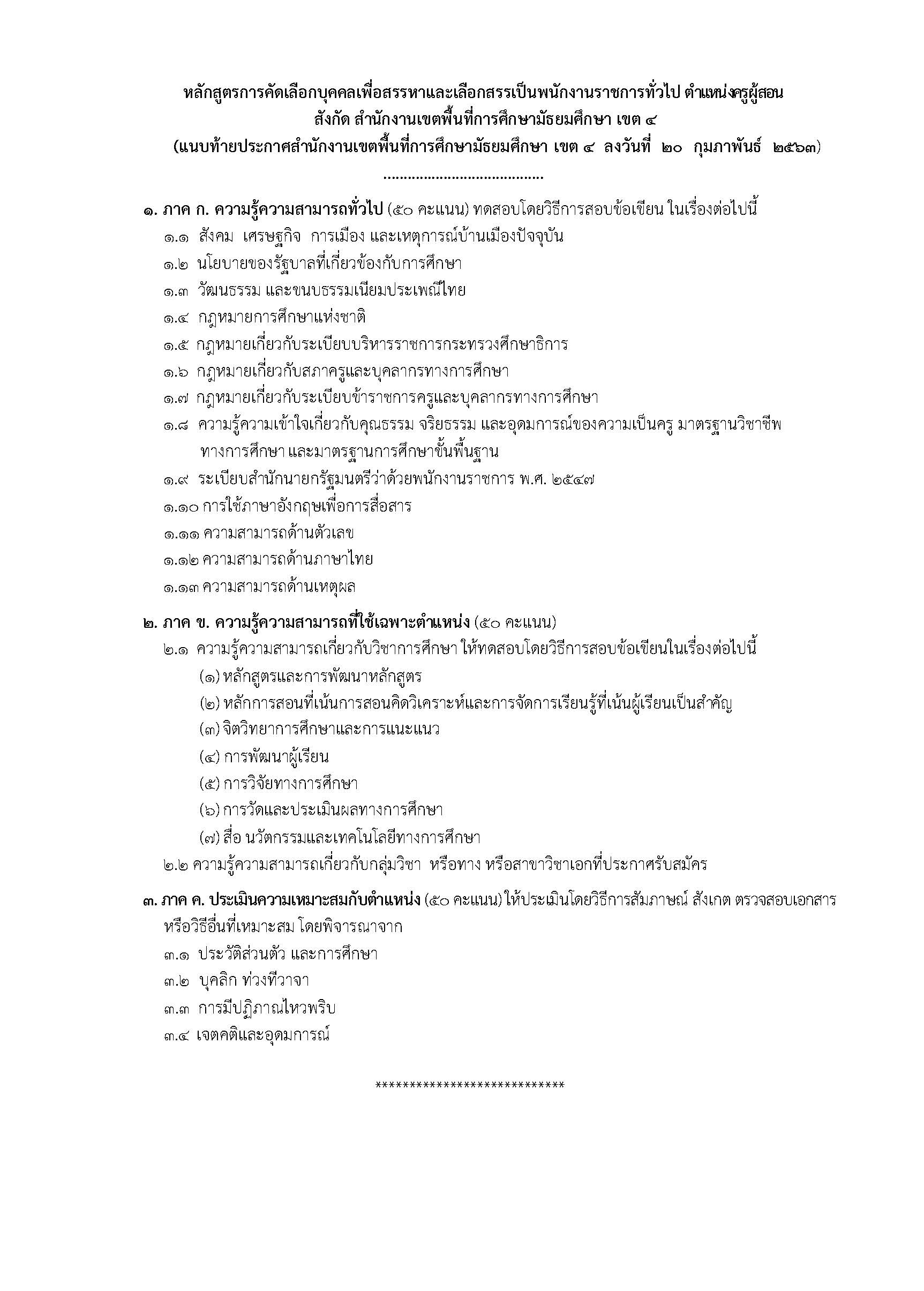 หลักสูตรการคัดเลือกบุคคลเพื่อสรรหาและเลือกสรรเป็นพนักงานราชการทั่วไป ตำแหน่งครูผู้สอน
สังกัด สำนักงานเขตพื้นที่การศึกษามัธยมศึกษา เขต ๔
(แนบท้ายประกาศสำนักงานเขตพื้นที่การศึกษามัธยมศึกษา เขต ๔ ลงวันที่ ๒๐ กุมภาพันธ์ ๒๕๖๓)
......................................

๑. ภาค ก. ความรู้ความสามารถทั่วไป (๕๐ คะแนน) ทดสอบโดยวิธีการสอบข้อเขียน ในเรื่องต่อไปนี้
๑.๑ สังคม เศรษฐกิจ การเมือง และเหตุการณ์บ้านเมืองปัจจุบัน
๑.๒ นโยบายของรัฐบาลที่เกี่ยวข้องกับการศึกษา
๑.๓ วัฒนธรรม และขนบธรรมเนียมประเพณีไทย
๑.๔ กฎหมายการศึกษาแห่งชาติ
๑.๕ กฎหมายเกี่ยวกับระเบียบบริหารราชการกระทรวงศึกษาธิการ
๑.๖ กฎหมายเกี่ยวกับสภาครูและบุคลากรทางการศึกษา
๑.๗ กฎหมายเกี่ยวกับระเบียบข้าราชการครูและบุคลากรทางการศึกษา
๑.๘ ความรู้ความเข้าใจเกี่ยวกับคุณธรรม จริยธรรม และอุดมการณ์ของความเป็นครู มาตรฐานวิชาชีพทางการศึกษา และมาตรฐานการศึกษาขั้นพื้นฐาน
๑.๙ ระเบียบสำนักนายกรัฐมนตรีว่าด้วยพนักงานราชการ พ.ศ. ๒๕๔๗
๑.๑๐ การใช้ภาษาอังกฤษเพื่อการสื่อสาร
๑.๑๑ ความสามารถด้านตัวเลข
๑.๑๒ ความสามารถด้านภาษาไทย
๑.๑๓ ความสามารถด้านเหตุผล

๒. ภาค ข. ความรู้ความสามารถที่ใช้เฉพาะตำแหน่ง (๕๐ คะแนน)
๒.๑ ความรู้ความสามารถเกี่ยวกับวิชาการศึกษา ให้ทดสอบโดยวิธีการสอบข้อเขียนในเรื่องต่อไปนี้
(๑) หลักสูตรและการพัฒนาหลักสูตร
(๒) หลักการสอนที่เน้นการสอนคิดวิเคราะห์และการจัดการเรียนรู้ที่เน้นผู้เรียนเป็นสำคัญ
(๓) จิตวิทยาการศึกษาและการแนะแนว
(๔) การพัฒนาผู้เรียน
(๕) การวิจัยทางการศึกษา
(๖) การวัดและประเมินผลทางการศึกษา
(๗) สื่อ นวัตกรรมและเทคโนโลยีทางการศึกษา
๒.๒ ความรู้ความสามารถเกี่ยวกับกลุ่มวิชา หรือทาง หรือสาขาวิชาเอกที่ประกาศรับสมัคร

๓. ภาค ค. ประเมินความเหมาะสมกับตำแหน่ง (๕๐ คะแนน) ให้ประเมินโดยวิธีการสัมภาษณ์ สังเกต ตรวจสอบเอกสาร หรือวิธีอื่นที่เหมาะสม โดยพิจารณาจาก
๓.๑ ประวัติส่วนตัว และการศึกษา
๓.๒ บุคลิก ท่วงทีวาจา
๓.๓ การมีปฏิภาณไหวพริบ
๓.๔ เจตคติและอุดมการณ์

*****************************